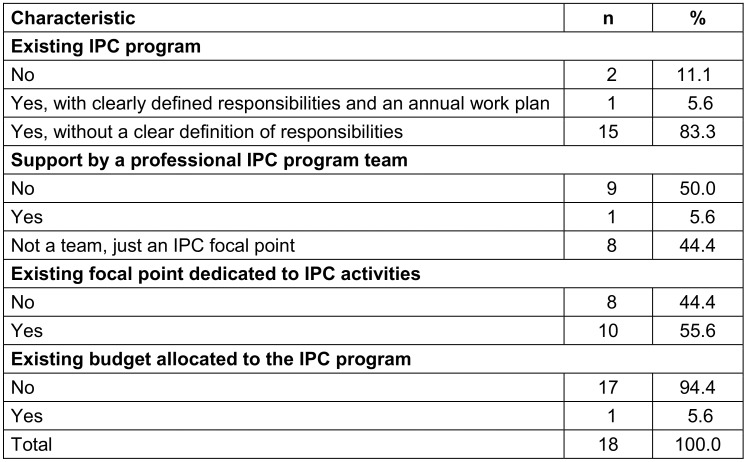 | Characteristic | n | % |
|---|---|---|
| Existing IPC program | | |
| No | 2 | 11.1 |
| Yes, with clearly defined responsibilities and an annual work plan | 1 | 5.6 |
| Yes, without a clear definition of responsibilities | 15 | 83.3 |
| Support by a professional IPC program team | | |
| No | 9 | 50.0 |
| Yes | 1 | 5.6 |
| Not a team, just an IPC focal point | 8 | 44.4 |
| Existing focal point dedicated to IPC activities | | |
| No | 8 | 44.4 |
| Yes | 10 | 55.6 |
| Existing budget allocated to the IPC program | | |
| No | 17 | 94.4 |
| Yes | 1 | 5.6 |
| Total | 18 | 100.0 |